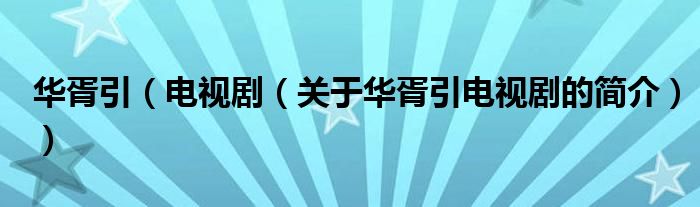 华胥引（电视剧（关于华胥引电视剧的简介））